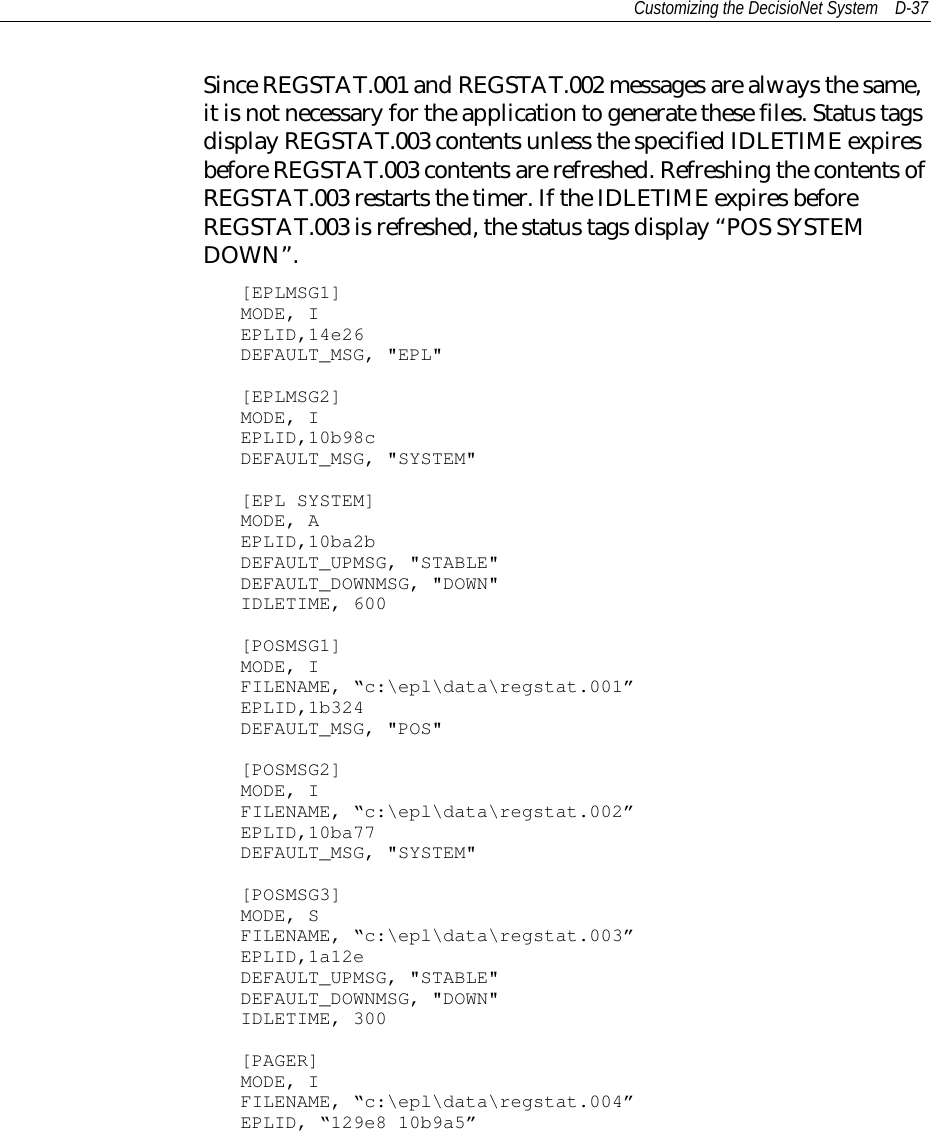 Customizing the DecisioNet System D-37

Since REGSTAT.001 and REGSTAT.002 messages are always the same, it is not necessary for the application to generate these files. Status tags display REGSTAT.003 contents unless the specified IDLETIME expires before REGSTAT.003 contents are refreshed. Refreshing the contents of REGSTAT.003 restarts the timer. If the IDLETIME expires before REGSTAT.003 is refreshed, the status tags display “POS SYSTEM DOWN”.

[EPLMSG1]
MODE, I
EPLID,14e26
DEFAULT_MSG, "EPL"

[EPLMSG2]
MODE, I
EPLID,10b98c
DEFAULT_MSG, "SYSTEM"

[EPL SYSTEM]
MODE, A
EPLID,10ba2b
DEFAULT_UPMSG, "STABLE"
DEFAULT_DOWNMSG, "DOWN"
IDLETIME, 600

[POSMSG1]
MODE, I
FILENAME, “c:\epl\data\regstat.001”
EPLID,1b324
DEFAULT_MSG, "POS"

[POSMSG2]
MODE, I
FILENAME, “c:\epl\data\regstat.002”
EPLID,10ba77
DEFAULT_MSG, "SYSTEM"

[POSMSG3]
MODE, S
FILENAME, “c:\epl\data\regstat.003”
EPLID,1a12e
DEFAULT_UPMSG, "STABLE"
DEFAULT_DOWNMSG, "DOWN"
IDLETIME, 300

[PAGER]
MODE, I
FILENAME, “c:\epl\data\regstat.004”
EPLID, “129e8 10b9a5”